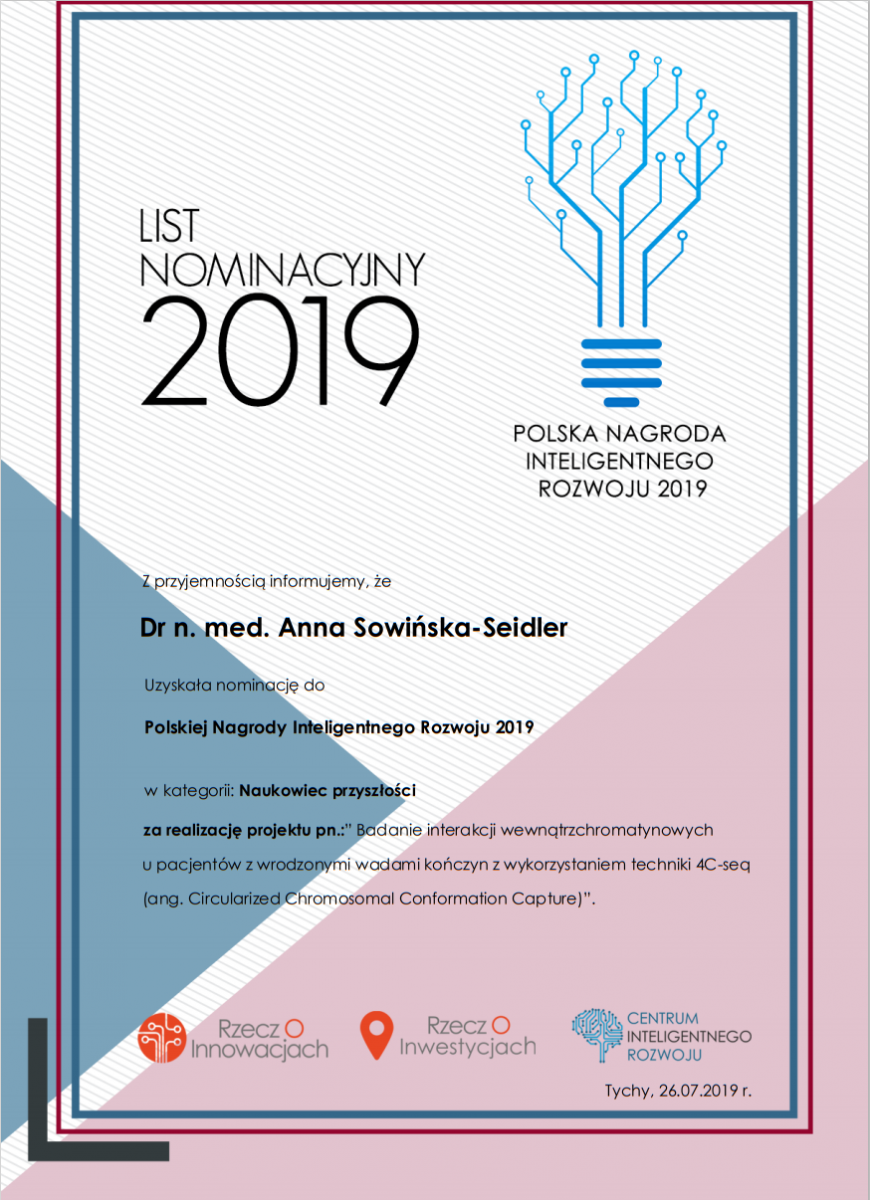 LIST
NOMINACYJNY
2019

POLSKA NAGRODA
INTELIGENTNEGO
ROZWOJU 2019

Z przyjemnością informujemy, że

Dr n. med. Anna Sowińska-Seidler

Uzyskała nominację do

Polskiej Nagrody Inteligentnego Rozwoju 2019

w kategorii: Naukowiec przyszłości

za realizację projektu pn.:" Badanie interakcji wewnątrzchromatynowych u pacjentów z wrodzonymi wadami kończyn z wykorzystaniem techniki 4C-seq (ang. Circularized Chromosomal Conformation Capture)".

Rzecz O Innowacjach

Rzecz O Inwestycjach

CENTRUM INTELIGENTNEGO ROZWOJU

Tychy, 26.07.2019 r.